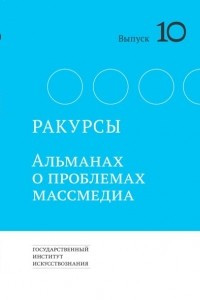 Выпуск 10

РАКУРСЫ

АЛЬМАНАХ О ПРОБЛЕМАХ МАССМЕДИА

ГОСУДАРСТВЕННЫЙ ИНСТИТУТ ИСКУССТВОЗНАНИЯ